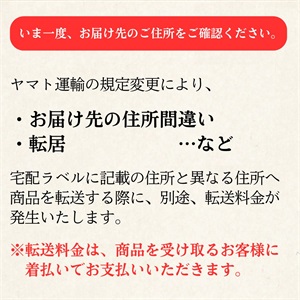 いま一度、お届け先のご住所をご確認ください。

ヤマト運輸の規定変更により、

・お届け先の住所間違い
・転居　　　　　　　…など

宅配ラベルに記載の住所と異なる住所へ商品を転送する際に、別途、転送料金が発生いたします。

※転送料金は、商品を受け取るお客様に着払いでお支払いいただきます。